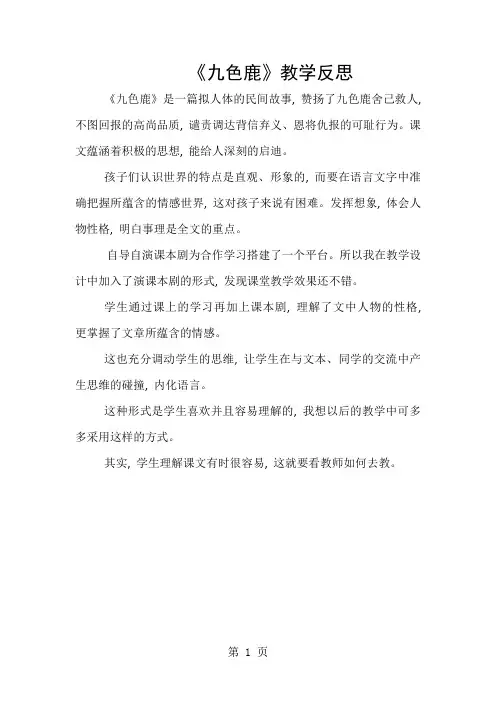 《九色鹿》教学反思

《九色鹿》是一篇拟人体的民间故事，赞扬了九色鹿舍己救人，不图回报的高尚品质，谴责调达背信弃义、恩将仇报的可耻行为。课文蕴涵着积极的思想，能给人深刻的启迪。

孩子们认识世界的特点是直观、形象的，而要在语言文字中准确把握所蕴含的情感世界，这对孩子来说有困难。发挥想象，体会人物性格，明白事理是全文的重点。

自导自演课本剧为合作学习搭建了一个平台。所以我在教学设计中加入了演课本剧的形式，发现课堂教学效果还不错。

学生通过课上的学习再加上课本剧，理解了文中人物的性格，更掌握了文章所蕴含的情感。

这也充分调动学生的思维，让学生在与文本、同学的交流中产生思维的碰撞，内化语言。

这种形式是学生喜欢并且容易理解的，我想以后的教学中可多多采用这样的方式。

其实，学生理解课文有时很容易，这就要看教师如何去教。

第 1 页